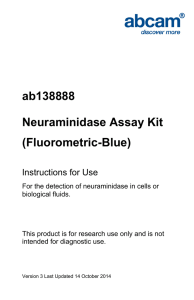 abcam®
discover more

ab138888

Neuraminidase Assay Kit

(Fluorometric-Blue)

Instructions for Use

For the detection of neuraminidase in cells or biological fluids.

This product is for research use only and is not intended for diagnostic use.

Version 3 Last Updated 14 October 2014